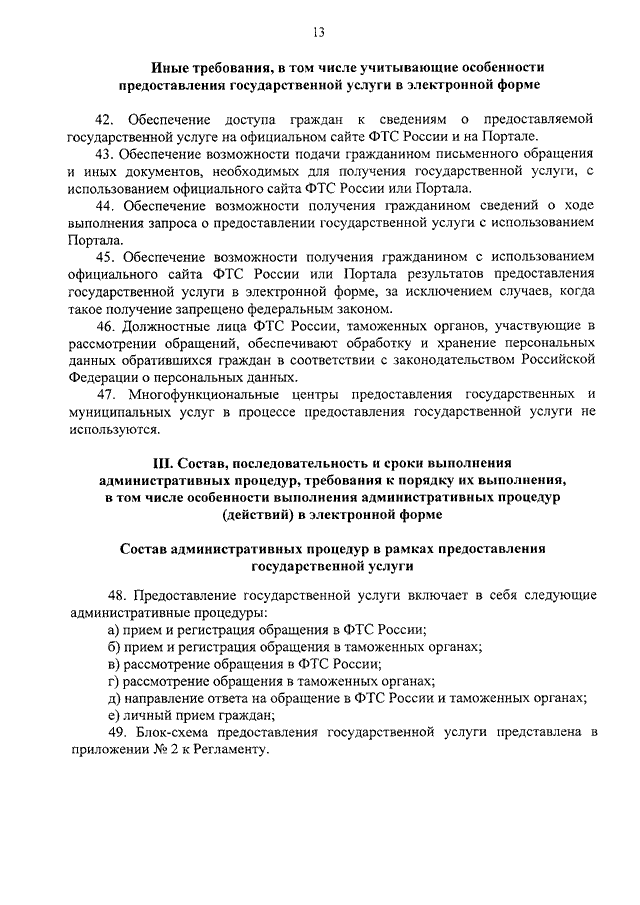 13

Иные требования, в том числе учитывающие особенности предоставления государственной услуги в электронной форме

42. Обеспечение доступа граждан к сведениям о предоставляемой государственной услуге на официальном сайте ФТС России и на Портале.

43. Обеспечение возможности подачи гражданином письменного обращения и иных документов, необходимых для получения государственной услуги, с использованием официального сайта ФТС России или Портала.

44. Обеспечение возможности получения гражданином сведений о ходе выполнения запроса о предоставлении государственной услуги с использованием Портала.

45. Обеспечение возможности получения гражданином с использованием официального сайта ФТС России или Портала результатов предоставления государственной услуги в электронной форме, за исключением случаев, когда такое получение запрещено федеральным законом.

46. Должностные лица ФТС России, таможенных органов, участвующие в рассмотрении обращений, обеспечивают обработку и хранение персональных данных обратившихся граждан в соответствии с законодательством Российской Федерации о персональных данных.

47. Многофункциональные центры предоставления государственных и муниципальных услуг в процессе предоставления государственной услуги не используются.

III. Состав, последовательность и сроки выполнения административных процедур, требования к порядку их выполнения, в том числе особенности выполнения административных процедур (действий) в электронной форме

Состав административных процедур в рамках предоставления государственной услуги

48. Предоставление государственной услуги включает в себя следующие административные процедуры:
а) прием и регистрация обращения в ФТС России;
б) прием и регистрация обращения в таможенных органах;
в) рассмотрение обращения в ФТС России;
г) рассмотрение обращения в таможенных органах;
д) направление ответа на обращение в ФТС России и таможенных органах;
е) личный прием граждан;

49. Блок-схема предоставления государственной услуги представлена в приложении № 2 к Регламенту.